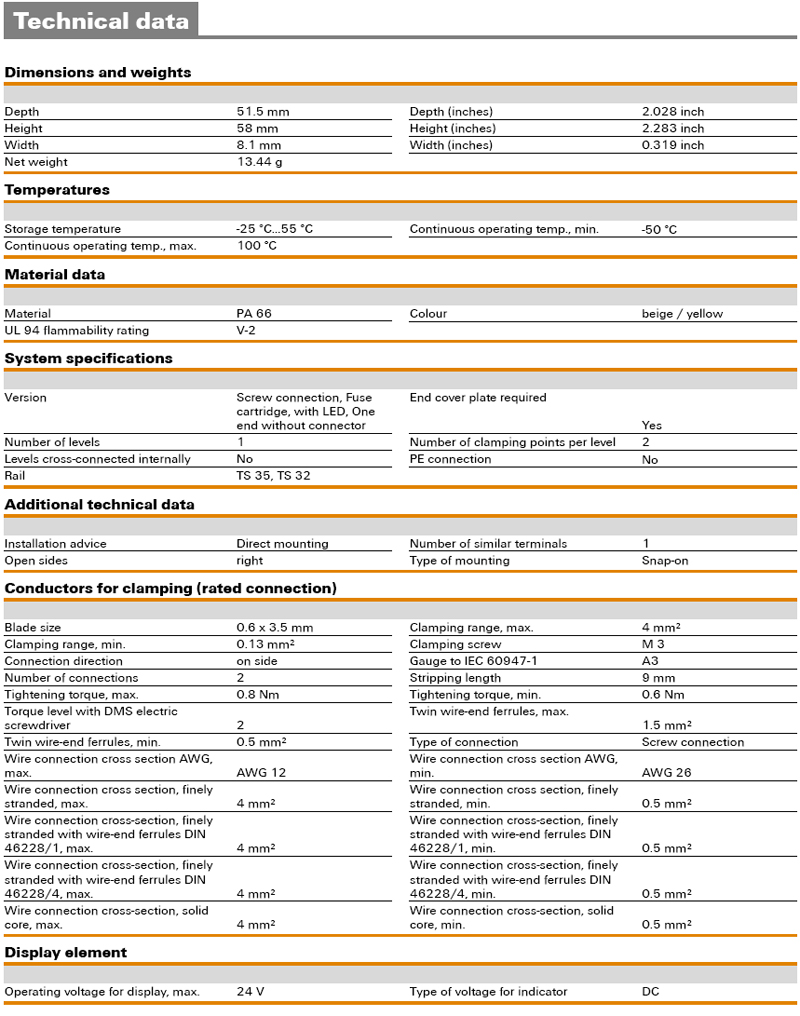 Technical data

Dimensions and weights

| | | | |
|---|---|---|---|
| Depth | 51.5 mm | Depth (inches) | 2.028 inch |
| Height | 58 mm | Height (inches) | 2.283 inch |
| Width | 8.1 mm | Width (inches) | 0.319 inch |
| Net weight | 13.44 g | | |

Temperatures

| | | | |
|---|---|---|---|
| Storage temperature | -25 °C...55 °C | Continuous operating temp., min. | -50 °C |
| Continuous operating temp., max. | 100 °C | | |

Material data

| | | | |
|---|---|---|---|
| Material | PA 66 | Colour | beige / yellow |
| UL 94 flammability rating | V-2 | | |

System specifications

| | | | |
|---|---|---|---|
| Version | Screw connection, Fuse cartridge, with LED, One end without connector | End cover plate required | Yes |
| Number of levels | 1 | Number of clamping points per level | 2 |
| Levels cross-connected internally | No | PE connection | No |
| Rail | TS 35, TS 32 | | |

Additional technical data

| | | | |
|---|---|---|---|
| Installation advice | Direct mounting | Number of similar terminals | 1 |
| Open sides | right | Type of mounting | Snap-on |

Conductors for clamping (rated connection)

| | | | |
|---|---|---|---|
| Blade size | 0.6 x 3.5 mm | Clamping range, max. | 4 mm² |
| Clamping range, min. | 0.13 mm² | Clamping screw | M 3 |
| Connection direction | on side | Gauge to IEC 60947-1 | A3 |
| Number of connections | 2 | Stripping length | 9 mm |
| Tightening torque, max. | 0.8 Nm | Tightening torque, min. | 0.6 Nm |
| Torque level with DMS electric screwdriver | 2 | Twin wire-end ferrules, max. | 1.5 mm² |
| Twin wire-end ferrules, min. | 0.5 mm² | Type of connection | Screw connection |
| Wire connection cross section AWG, max. | AWG 12 | Wire connection cross section AWG, min. | AWG 26 |
| Wire connection cross section, finely stranded, max. | 4 mm² | Wire connection cross section, finely stranded, min. | 0.5 mm² |
| Wire connection cross-section, finely stranded with wire-end ferrules DIN 46228/1, max. | 4 mm² | Wire connection cross-section, finely stranded with wire-end ferrules DIN 46228/1, min. | 0.5 mm² |
| Wire connection cross-section, finely stranded with wire-end ferrules DIN 46228/4, max. | 4 mm² | Wire connection cross-section, finely stranded with wire-end ferrules DIN 46228/4, min. | 0.5 mm² |
| Wire connection cross-section, solid core, max. | 4 mm² | Wire connection cross-section, solid core, min. | 0.5 mm² |

Display element

| | | | |
|---|---|---|---|
| Operating voltage for display, max. | 24 V | Type of voltage for indicator | DC |